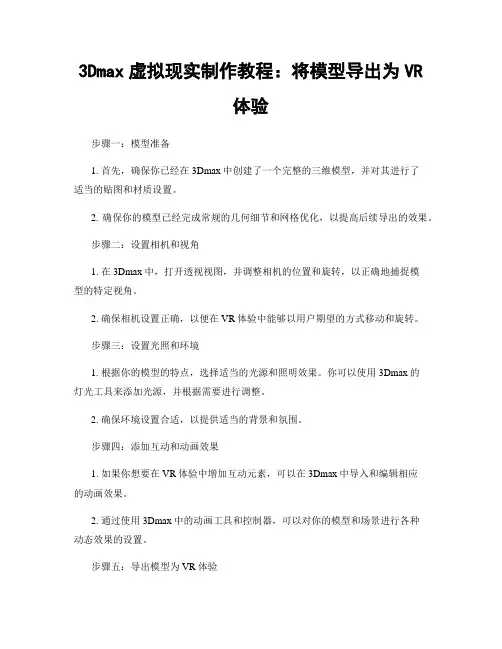 3Dmax 虚拟现实制作教程：将模型导出为 VR 体验

步骤一：模型准备

1. 首先，确保你已经在 3Dmax 中创建了一个完整的三维模型，并对其进行了适当的贴图和材质设置。

2. 确保你的模型已经完成常规的几何细节和网格优化，以提高后续导出的效果。

步骤二：设置相机和视角

1. 在 3Dmax 中，打开透视视图，并调整相机的位置和旋转，以正确地捕捉模型的特定视角。

2. 确保相机设置正确，以便在 VR 体验中能够以用户期望的方式移动和旋转。

步骤三：设置光照和环境

1. 根据你的模型的特点，选择适当的光源和照明效果。你可以使用 3Dmax 的灯光工具来添加光源，并根据需要进行调整。

2. 确保环境设置合适，以提供适当的背景和氛围。

步骤四：添加互动和动画效果

1. 如果你想要在 VR 体验中增加互动元素，可以在 3Dmax 中导入和编辑相应的动画效果。

2. 通过使用 3Dmax 中的动画工具和控制器，可以对你的模型和场景进行各种动态效果的设置。

步骤五：导出模型为 VR 体验